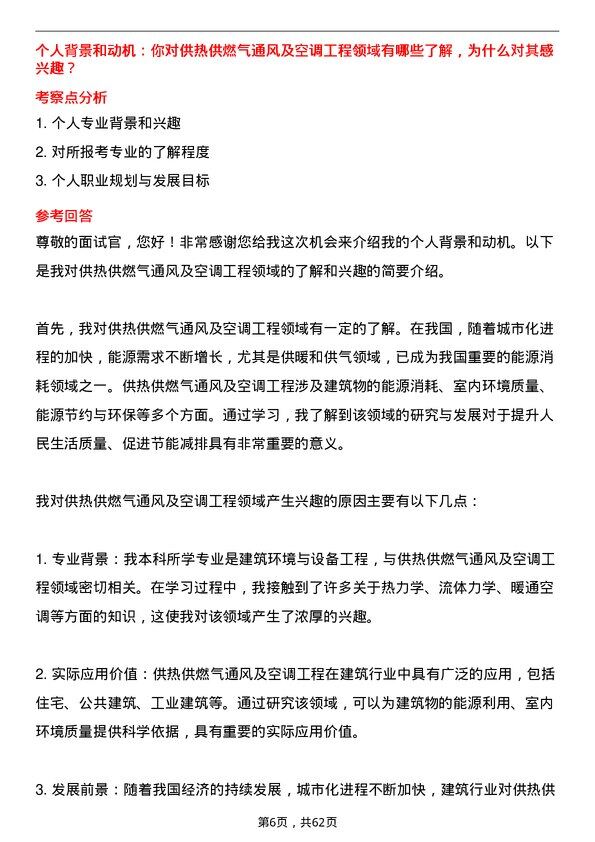 个人背景和动机：你对供热供燃气通风及空调工程领域有哪些了解，为什么对其感兴趣？

考察点分析

1. 个人专业背景和兴趣

2. 对所报考专业的了解程度

3. 个人职业规划与发展目标

参考回答

尊敬的面试官，您好！非常感谢您给我这次机会来介绍我的个人背景和动机。以下是我对供热供燃气通风及空调工程领域的了解和兴趣的简要介绍。

首先，我对供热供燃气通风及空调工程领域有一定的了解。在我国，随着城市化进程的加快，能源需求不断增长，尤其是供暖和供气领域，已成为我国重要的能源消耗领域之一。供热供燃气通风及空调工程涉及建筑物的能源消耗、室内环境质量、能源节约与环保等多个方面。通过学习，我了解到该领域的研究与发展对于提升人民生活质量、促进节能减排具有非常重要的意义。

我对供热供燃气通风及空调工程领域产生兴趣的原因主要有以下几点：

1. 专业背景：我本科所学专业是建筑环境与设备工程，与供热供燃气通风及空调工程领域密切相关。在学习过程中，我接触到了许多关于热力学、流体力学、暖通空调等方面的知识，这使我对该领域产生了浓厚的兴趣。

2. 实际应用价值：供热供燃气通风及空调工程在建筑行业中具有广泛的应用，包括住宅、公共建筑、工业建筑等。通过研究该领域，可以为建筑物的能源利用、室内环境质量提供科学依据，具有重要的实际应用价值。

3. 发展前景：随着我国经济的持续发展，城市化进程不断加快，建筑行业对供热供

第6页，共62页